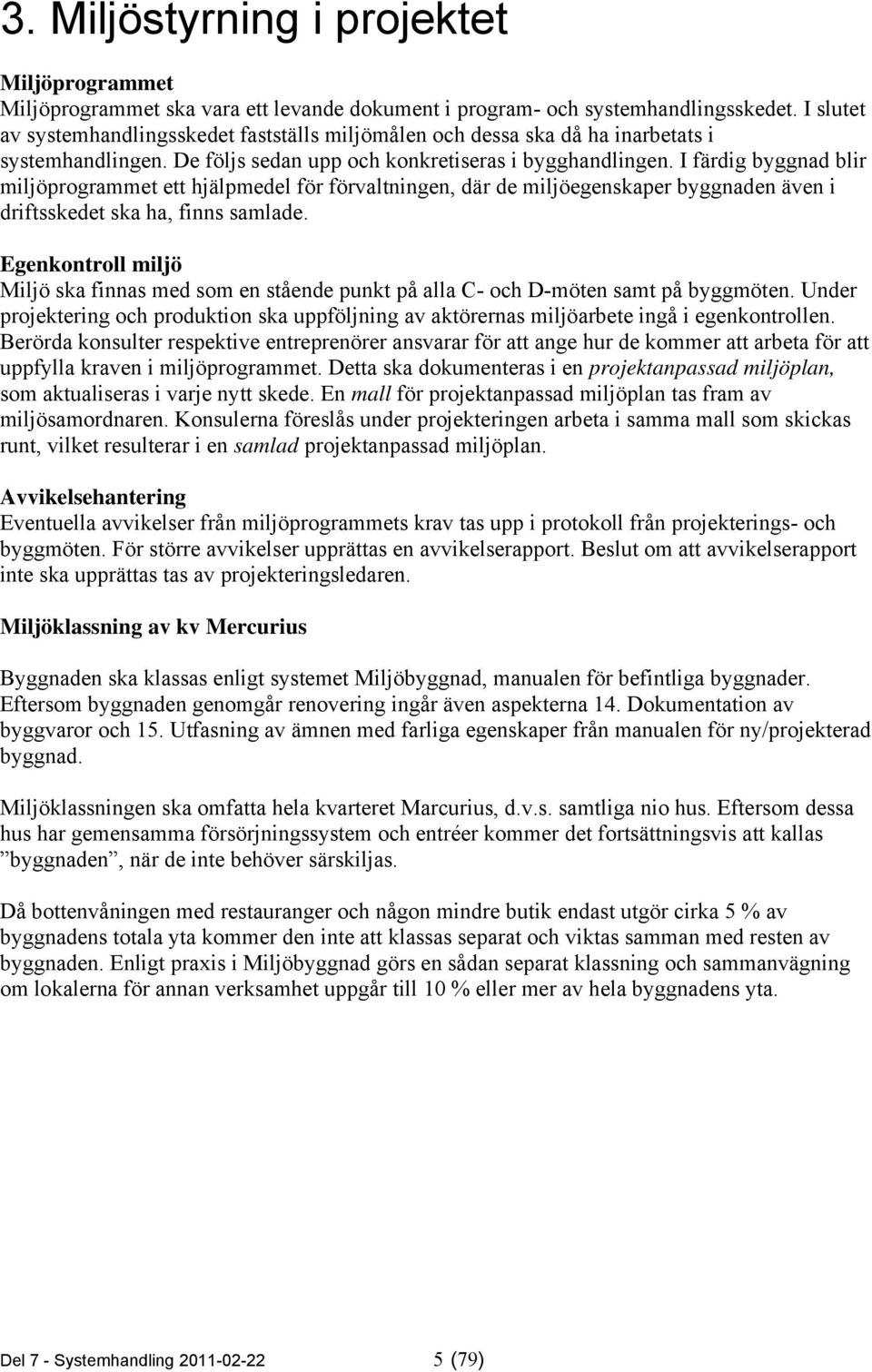 3. Miljöstyrning i projektet

Miljöprogrammet
Miljöprogrammet ska vara ett levande dokument i program- och systemhandlingsskedet. I slutet av systemhandlingsskedet fastställs miljömålen och dessa ska då ha inarbetats i systemhandlingen. De följs sedan upp och konkretiseras i bygghandlingen. I färdig byggnad blir miljöprogrammet ett hjälpmedel för förvaltningen, där de miljöegenskaper byggnaden även i driftsskedet ska ha, finns samlade.

Egenkontroll miljö
Miljö ska finnas med som en stående punkt på alla C- och D-möten samt på byggmöten. Under projektering och produktion ska uppföljning av aktörernas miljöarbete ingå i egenkontrollen. Berörda konsulter respektive entreprenörer ansvarar för att ange hur de kommer att arbeta för att uppfylla kraven i miljöprogrammet. Detta ska dokumenteras i en projektanpassad miljöplan, som aktualiseras i varje nytt skede. En mall för projektanpassad miljöplan tas fram av miljösamordnaren. Konsulerna föreslås under projekteringen arbeta i samma mall som skickas runt, vilket resulterar i en samlad projektanpassad miljöplan.

Avvikelsehantering
Eventuella avvikelser från miljöprogrammets krav tas upp i protokoll från projekterings- och byggmöten. För större avvikelser upprättas en avvikelserapport. Beslut om att avvikelserapport inte ska upprättas tas av projekteringsledaren.

Miljöklassning av kv Mercurius

Byggnaden ska klassas enligt systemet Miljöbyggnad, manualen för befintliga byggnader. Eftersom byggnaden genomgår renovering ingår även aspekterna 14. Dokumentation av byggvaror och 15. Utfasning av ämnen med farliga egenskaper från manualen för ny/projekterad byggnad.

Miljöklassningen ska omfatta hela kvarteret Marcurius, d.v.s. samtliga nio hus. Eftersom dessa hus har gemensamma försörjningssystem och entréer kommer det fortsättningsvis att kallas ”byggnaden”, när de inte behöver särskiljas.

Då bottenvåningen med restauranger och någon mindre butik endast utgör cirka 5 % av byggnadens totala yta kommer den inte att klassas separat och viktas samman med resten av byggnaden. Enligt praxis i Miljöbyggnad görs en sådan separat klassning och sammanvägning om lokalerna för annan verksamhet uppgår till 10 % eller mer av hela byggnadens yta.

Del 7 - Systemhandling 2011-02-22 5 (79)